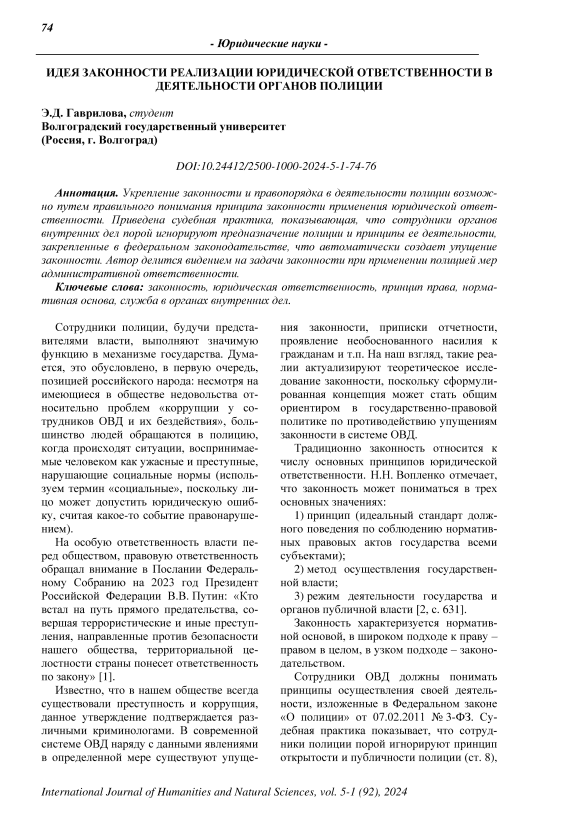 74

- Юридические науки -

ИДЕЯ ЗАКОННОСТИ РЕАЛИЗАЦИИ ЮРИДИЧЕСКОЙ ОТВЕТСТВЕННОСТИ В ДЕЯТЕЛЬНОСТИ ОРГАНОВ ПОЛИЦИИ

Э.Д. Гаврилова, студент
Волгоградский государственный университет
(Россия, г. Волгоград)

DOI:10.24412/2500-1000-2024-5-1-74-76

Аннотация. Укрепление законности и правопорядка в деятельности полиции возможно путем правильного понимания принципа законности применения юридической ответственности. Приведена судебная практика, показывающая, что сотрудники органов внутренних дел порой игнорируют предназначение полиции и принципы ее деятельности, закрепленные в федеральном законодательстве, что автоматически создает упущение законности. Автор делится видением на задачи законности при применении полицией мер административной ответственности.

Ключевые слова: законность, юридическая ответственность, принцип права, нормативная основа, служба в органах внутренних дел.

Сотрудники полиции, будучи представителями власти, выполняют значимую функцию в механизме государства. Думается, это обусловлено, в первую очередь, позицией российского народа: несмотря на имеющиеся в обществе недовольства относительно проблем «коррупции у сотрудников ОВД и их бездействия», большинство людей обращаются в полицию, когда происходят ситуации, воспринимаемые человеком как ужасные и преступные, нарушающие социальные нормы (используем термин «социальные», поскольку лицо может допустить юридическую ошибку, считая какое-то событие правонарушением).

На особую ответственность власти перед обществом, правовую ответственность обращал внимание в Послании Федеральному Собранию на 2023 год Президент Российской Федерации В.В. Путин: «Кто встал на путь прямого предательства, совершая террористические и иные преступления, направленные против безопасности нашего общества, территориальной целостности страны понесет ответственность по закону» [1].

Известно, что в нашем обществе всегда существовали преступность и коррупция, данное утверждение подтверждается различными криминологами. В современной системе ОВД наряду с данными явлениями в определенной мере существуют упущения законности, приписки отчетности, проявление необоснованного насилия к гражданам и т.п. На наш взгляд, такие реалии актуализируют теоретическое исследование законности, поскольку сформулированная концепция может стать общим ориентиром в государственно-правовой политике по противодействию упущениям законности в системе ОВД.

Традиционно законность относится к числу основных принципов юридической ответственности. Н.Н. Вопленко отмечает, что законность может пониматься в трех основных значениях:

1) принцип (идеальный стандарт должного поведения по соблюдению нормативных правовых актов государства всеми субъектами);

2) метод осуществления государственной власти;

3) режим деятельности государства и органов публичной власти [2, с. 631].

Законность характеризуется нормативной основой, в широком подходе к праву – правом в целом, в узком подходе – законодательством.

Сотрудники ОВД должны понимать принципы осуществления своей деятельности, изложенные в Федеральном законе «О полиции» от 07.02.2011 № 3-ФЗ. Судебная практика показывает, что сотрудники полиции порой игнорируют принцип открытости и публичности полиции (ст. 8),

International Journal of Humanities and Natural Sciences, vol. 5-1 (92), 2024